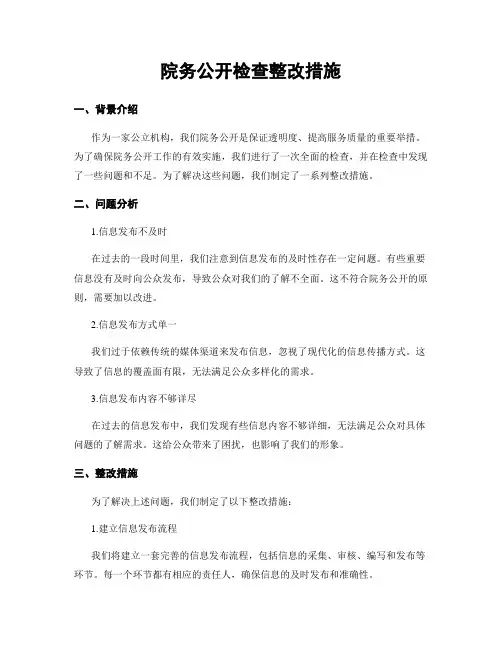 院务公开检查整改措施

一、背景介绍

作为一家公立机构，我们院务公开是保证透明度、提高服务质量的重要举措。为了确保院务公开工作的有效实施，我们进行了一次全面的检查，并在检查中发现了一些问题和不足。为了解决这些问题，我们制定了一系列整改措施。

二、问题分析

1.信息发布不及时

在过去的一段时间里，我们注意到信息发布的及时性存在一定问题。有些重要信息没有及时向公众发布，导致公众对我们的了解不全面。这不符合院务公开的原则，需要加以改进。

2.信息发布方式单一

我们过于依赖传统的媒体渠道来发布信息，忽视了现代化的信息传播方式。这导致了信息的覆盖面有限，无法满足公众多样化的需求。

3.信息发布内容不够详尽

在过去的信息发布中，我们发现有些信息内容不够详细，无法满足公众对具体问题的了解需求。这给公众带来了困扰，也影响了我们的形象。

三、整改措施

为了解决上述问题，我们制定了以下整改措施：

1.建立信息发布流程

我们将建立一套完善的信息发布流程，包括信息的采集、审核、编写和发布等环节。每一个环节都有相应的责任人，确保信息的及时发布和准确性。